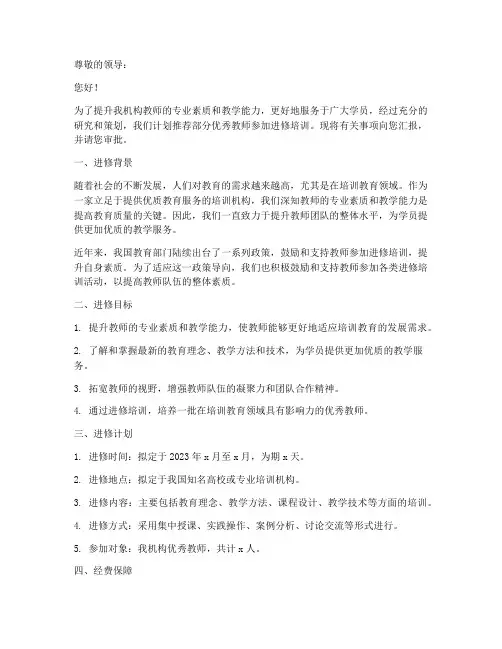 尊敬的领导：

您好！

为了提升我机构教师的专业素质和教学能力，更好地服务于广大学员，经过充分的研究和策划，我们计划推荐部分优秀教师参加进修培训。现将有关事项向您汇报，并请您审批。

一、进修背景

随着社会的不断发展，人们对教育的需求越来越高，尤其是在培训教育领域。作为一家立足于提供优质教育服务的培训机构，我们深知教师的专业素质和教学能力是提高教育质量的关键。因此，我们一直致力于提升教师团队的整体水平，为学员提供更加优质的教学服务。

近年来，我国教育部门陆续出台了一系列政策，鼓励和支持教师参加进修培训，提升自身素质。为了适应这一政策导向，我们也积极鼓励和支持教师参加各类进修培训活动，以提高教师队伍的整体素质。

二、进修目标

1. 提升教师的专业素质和教学能力，使教师能够更好地适应培训教育的发展需求。

2. 了解和掌握最新的教育理念、教学方法和技术，为学员提供更加优质的教学服务。

3. 拓宽教师的视野，增强教师队伍的凝聚力和团队合作精神。

4. 通过进修培训，培养一批在培训教育领域具有影响力的优秀教师。

三、进修计划

1. 进修时间：拟定于 2023 年 x 月至 x 月，为期 x 天。

2. 进修地点：拟定于我国知名高校或专业培训机构。

3. 进修内容：主要包括教育理念、教学方法、课程设计、教学技术等方面的培训。

4. 进修方式：采用集中授课、实践操作、案例分析、讨论交流等形式进行。

5. 参加对象：我机构优秀教师，共计 x 人。

四、经费保障